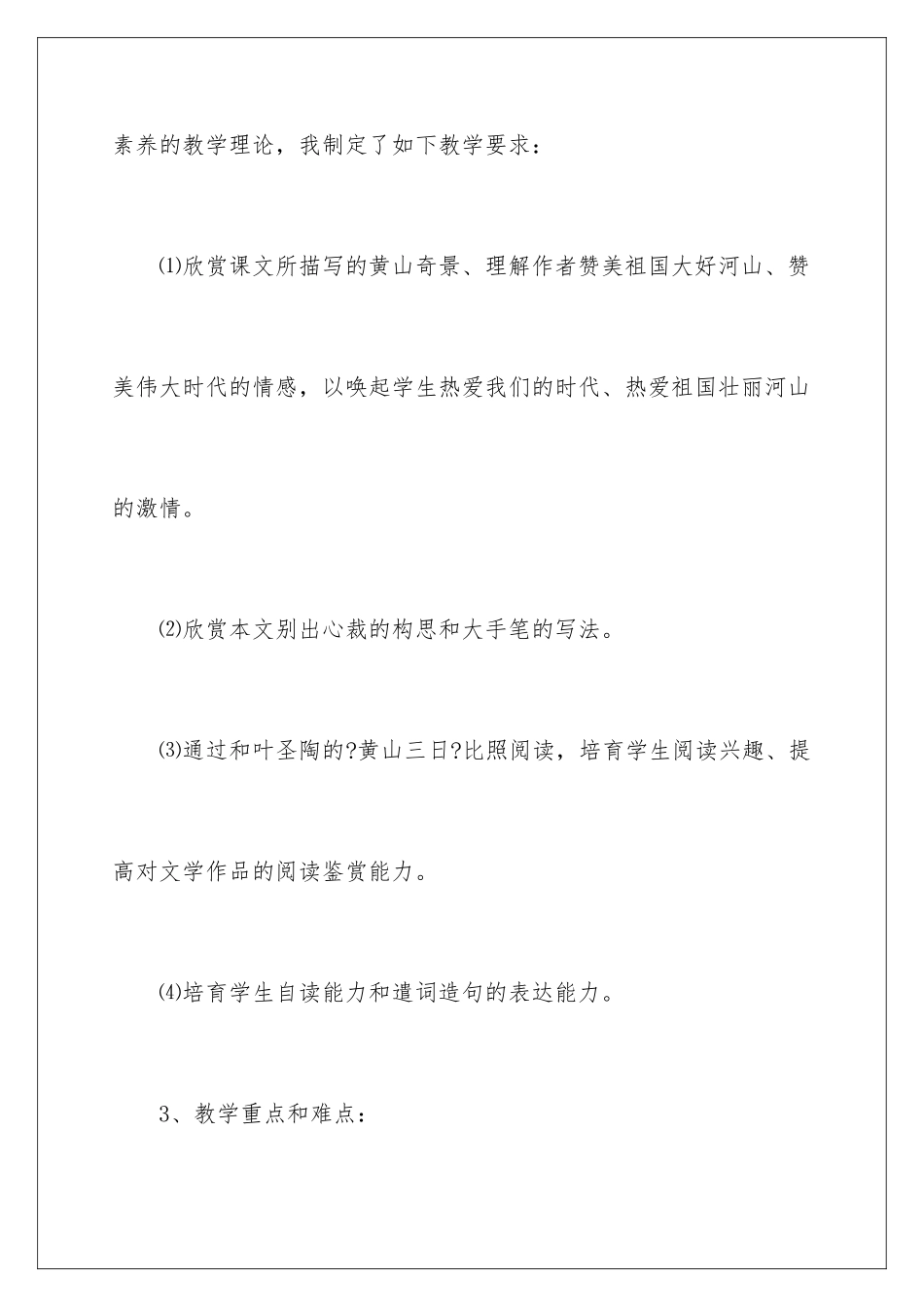 素养的教学理论，我制定了如下教学要求：

⑴欣赏课文所描写的黄山奇景、理解作者赞美祖国大好河山、赞美伟大时代的情感，以唤起学生热爱我们的时代、热爱祖国壮丽河山的激情。

⑵欣赏本文别出心裁的构思和大手笔的写法。

⑶通过和叶圣陶的?黄山三日?比照阅读，培育学生阅读兴趣、提高对文学作品的阅读鉴赏能力。

⑷培育学生自读能力和遣词造句的表达能力。

3、教学重点和难点：